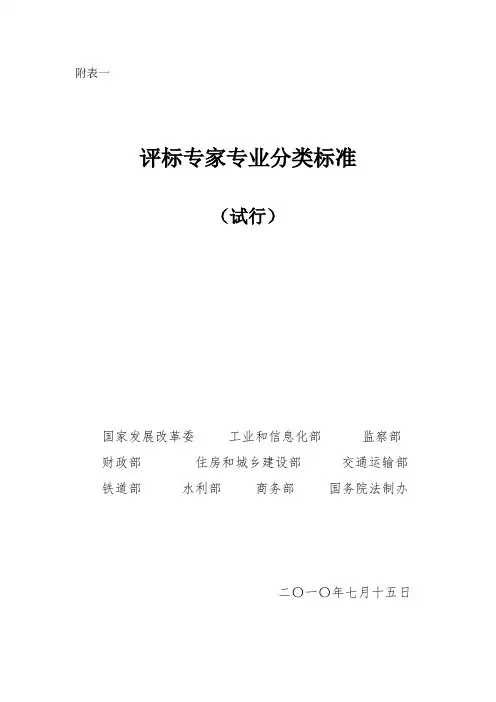 附表一

评标专家专业分类标准

（试行）

国家发展改革委 工业和信息化部 监察部
财政部 住房和城乡建设部 交通运输部
铁道部 水利部 商务部 国务院法制办

二〇一〇年七月十五日